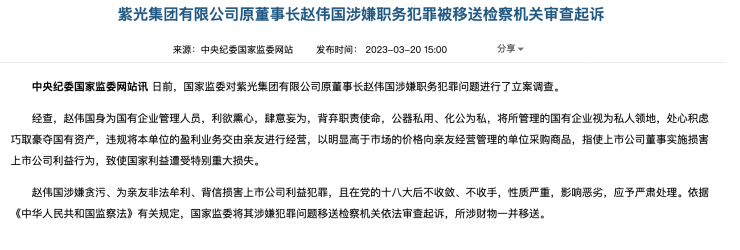 紫光集团有限公司原董事长赵伟国涉嫌职务犯罪被移送检察机关审查起诉

来源：中央纪委国家监委网站　　发布时间：2023-03-20 15:00　　分享

中央纪委国家监委网站讯 日前，国家监委对紫光集团有限公司原董事长赵伟国涉嫌职务犯罪问题进行了立案调查。

经查，赵伟国身为国有企业管理人员，利欲熏心，肆意妄为，背弃职责使命，公器私用、化公为私，将所管理的国有企业视为私人领地，处心积虑巧取豪夺国有资产，违规将本单位的盈利业务交由亲友进行经营，以明显高于市场的价格向亲友经营管理的单位采购商品，指使上市公司董事实施损害上市公司利益行为，致使国家利益遭受特别重大损失。

赵伟国涉嫌贪污、为亲友非法牟利、背信损害上市公司利益犯罪，且在党的十八大后不收敛、不收手，性质严重，影响恶劣，应予严肃处理。依据《中华人民共和国监察法》有关规定，国家监委将其涉嫌犯罪问题移送检察机关依法审查起诉，所涉财物一并移送。